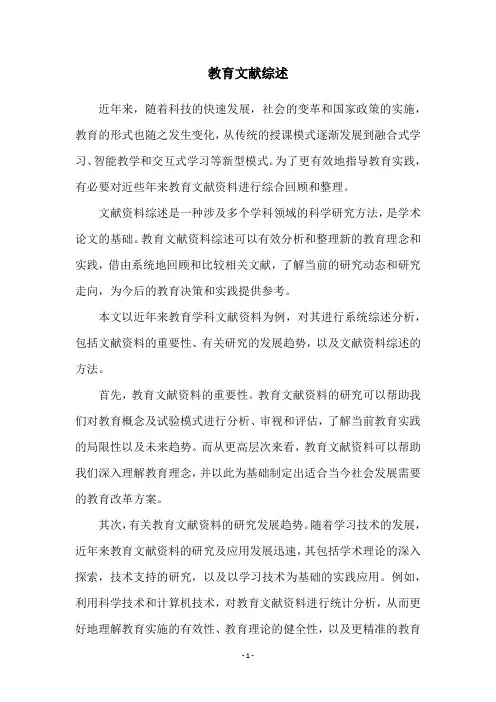 教育文献综述

近年来，随着科技的快速发展，社会的变革和国家政策的实施，教育的形式也随之发生变化，从传统的授课模式逐渐发展到融合式学习、智能教学和交互式学习等新型模式。为了更有效地指导教育实践，有必要对近些年来教育文献资料进行综合回顾和整理。

文献资料综述是一种涉及多个学科领域的科学研究方法，是学术论文的基础。教育文献资料综述可以有效分析和整理新的教育理念和实践，借由系统地回顾和比较相关文献，了解当前的研究动态和研究走向，为今后的教育决策和实践提供参考。

本文以近年来教育学科文献资料为例，对其进行系统综述分析，包括文献资料的重要性、有关研究的发展趋势，以及文献资料综述的方法。

首先，教育文献资料的重要性。教育文献资料的研究可以帮助我们对教育概念及试验模式进行分析、审视和评估，了解当前教育实践的局限性以及未来趋势。而从更高层次来看，教育文献资料可以帮助我们深入理解教育理念，并以此为基础制定出适合当今社会发展需要的教育改革方案。

其次，有关教育文献资料的研究发展趋势。随着学习技术的发展，近年来教育文献资料的研究及应用发展迅速，其包括学术理论的深入探索，技术支持的研究，以及以学习技术为基础的实践应用。例如，利用科学技术和计算机技术，对教育文献资料进行统计分析，从而更好地理解教育实施的有效性、教育理论的健全性，以及更精准的教育

- 1 -